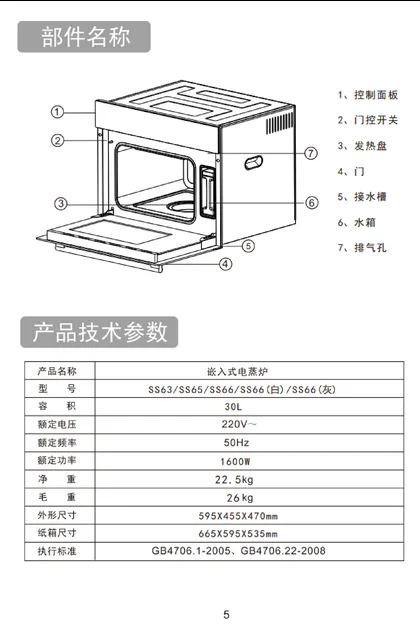 部件名称

①
②
③
④
⑤
⑥
⑦

1、控制面板
2、门控开关
3、发热盘
4、门
5、接水槽
6、水箱
7、排气孔

产品技术参数

| 产品名称 | 嵌入式电蒸炉 |
|---|---|
| 型　号 | SS63/SS65/SS66/SS66(白)/SS66(灰) |
| 容　积 | 30L |
| 额定电压 | 220V～ |
| 额定频率 | 50Hz |
| 额定功率 | 1600W |
| 净　重 | 22.5kg |
| 毛　重 | 26kg |
| 外形尺寸 | 595X455X470mm |
| 纸箱尺寸 | 665X595X535mm |
| 执行标准 | GB4706.1-2005、GB4706.22-2008 |

5